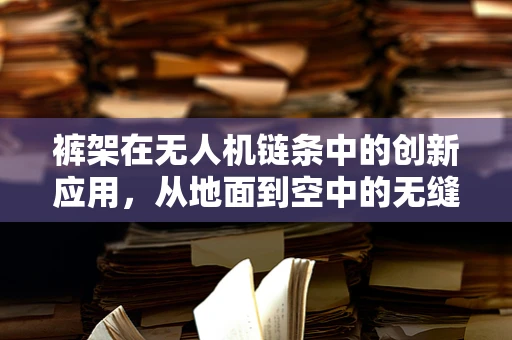 裤架在无人机链条中的创新应用，从地面到空中的无缝